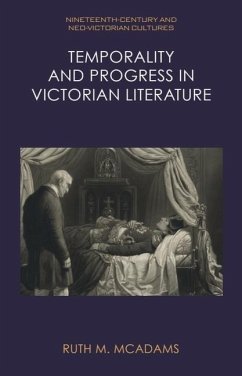 NINETEENTH-CENTURY AND NEO-VICTORIAN CULTURES

TEMPORALITY AND PROGRESS IN VICTORIAN LITERATURE

RUTH M. MCADAMS